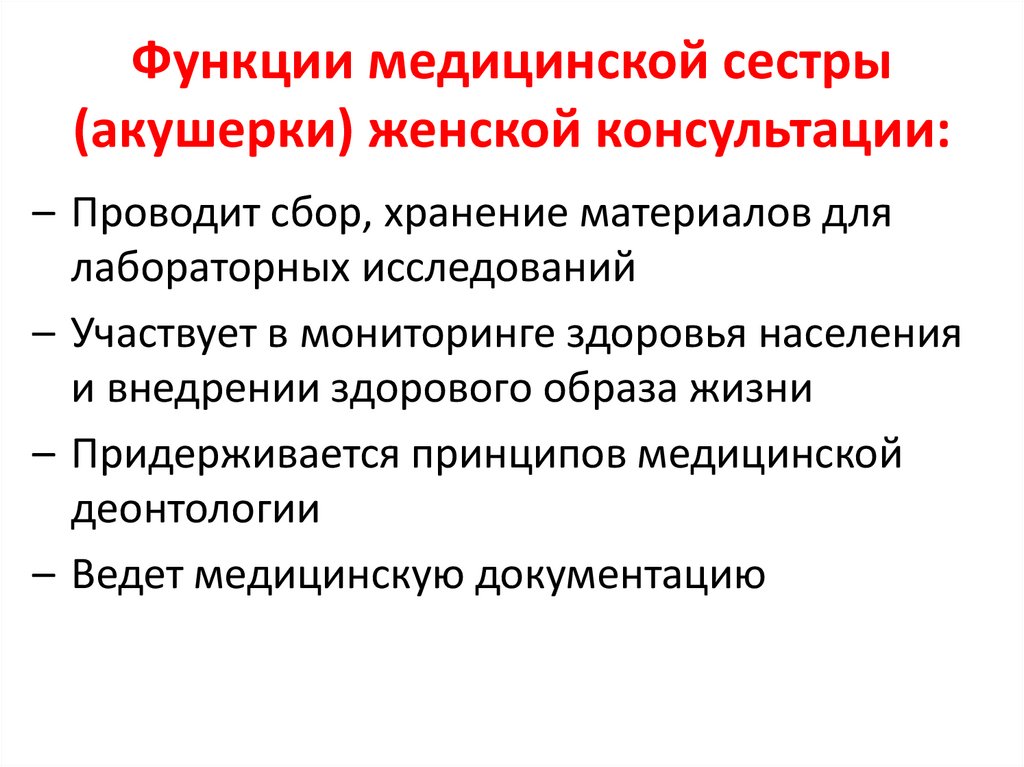 Функции медицинской сестры (акушерки) женской консультации:

– Проводит сбор, хранение материалов для лабораторных исследований
– Участвует в мониторинге здоровья населения и внедрении здорового образа жизни
– Придерживается принципов медицинской деонтологии
– Ведет медицинскую документацию